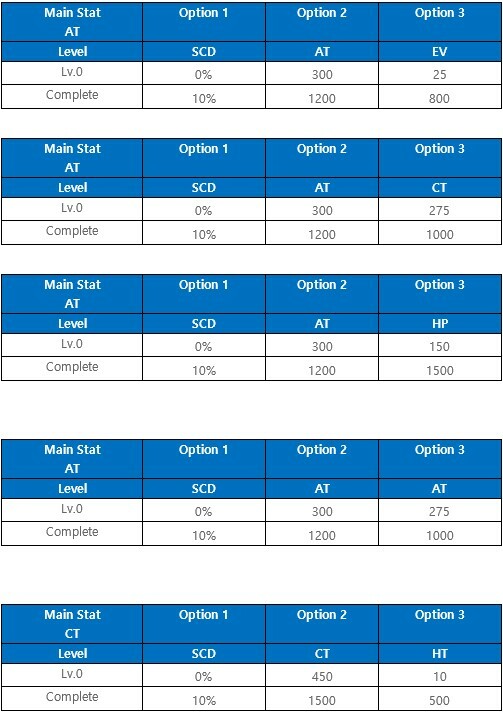 | Main Stat AT | Option 1 | Option 2 | Option 3 |
|---|---|---|---|
| Level | SCD | AT | EV |
| Lv.0 | 0% | 300 | 25 |
| Complete | 10% | 1200 | 800 |

| Main Stat AT | Option 1 | Option 2 | Option 3 |
|---|---|---|---|
| Level | SCD | AT | CT |
| Lv.0 | 0% | 300 | 275 |
| Complete | 10% | 1200 | 1000 |

| Main Stat AT | Option 1 | Option 2 | Option 3 |
|---|---|---|---|
| Level | SCD | AT | HP |
| Lv.0 | 0% | 300 | 150 |
| Complete | 10% | 1200 | 1500 |

| Main Stat AT | Option 1 | Option 2 | Option 3 |
|---|---|---|---|
| Level | SCD | AT | AT |
| Lv.0 | 0% | 300 | 275 |
| Complete | 10% | 1200 | 1000 |

| Main Stat CT | Option 1 | Option 2 | Option 3 |
|---|---|---|---|
| Level | SCD | CT | HT |
| Lv.0 | 0% | 450 | 10 |
| Complete | 10% | 1500 | 500 |